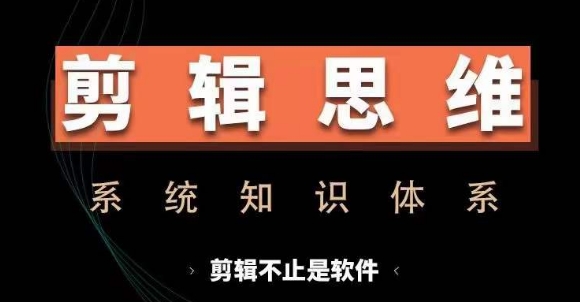 剪辑思维

系统知识体系

› 剪辑不止是软件 ‹